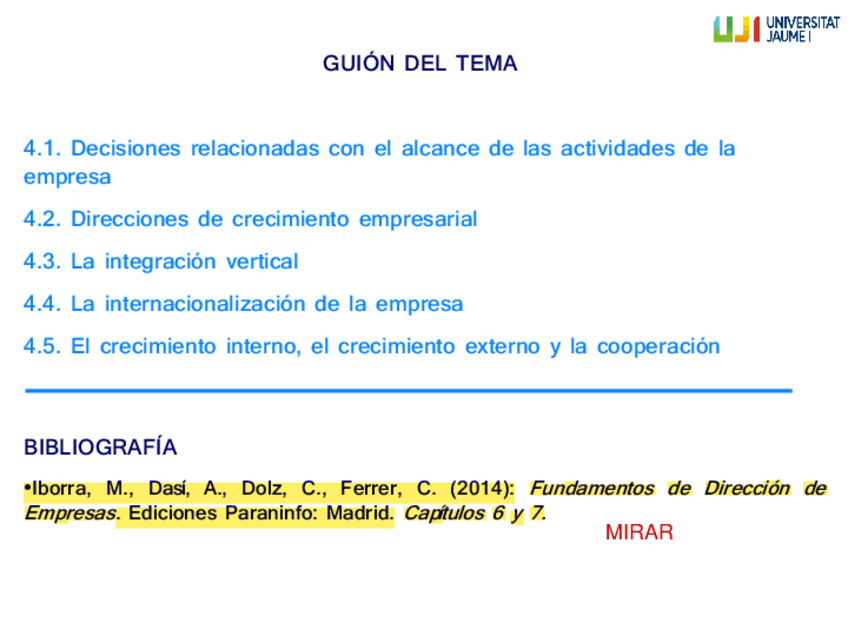 UJI UNIVERSITAT JAUME I

GUIÓN DEL TEMA

4.1. Decisiones relacionadas con el alcance de las actividades de la empresa

4.2. Direcciones de crecimiento empresarial

4.3. La integración vertical

4.4. La internacionalización de la empresa

4.5. El crecimiento interno, el crecimiento externo y la cooperación

BIBLIOGRAFÍA

• Iborra, M., Dasí, A., Dolz, C., Ferrer, C. (2014): Fundamentos de Dirección de Empresas. Ediciones Paraninfo: Madrid. Capítulos 6 y 7.

MIRAR